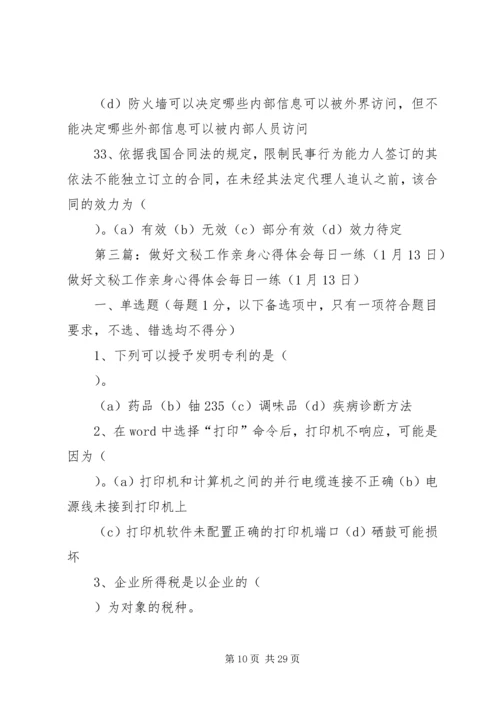 （d）防火墙可以决定哪些内部信息可以被外界访问，但不能决定哪些外部信息可以被内部人员访问

33、依据我国合同法的规定，限制民事行为能力人签订的其依法不能独立订立的合同，在未经其法定代理人追认之前，该合同的效力为（

）。（a）有效（b）无效（c）部分有效（d）效力待定

第三篇：做好文秘工作亲身心得体会每日一练（1月13日）做好文秘工作亲身心得体会每日一练（1月13日）

一、单选题（每题1分，以下备选项中，只有一项符合题目要求，不选、错选均不得分）

1、下列可以授予发明专利的是（

）。

（a）药品（b）铀235（c）调味品（d）疾病诊断方法

2、在word中选择“打印”命令后，打印机不响应，可能是因为（

）。（a）打印机和计算机之间的并行电缆连接不正确（b）电源线未接到打印机上

（c）打印机软件未配置正确的打印机端口（d）硒鼓可能损坏

3、企业所得税是以企业的（

）为对象的税种。

第10页 共29页